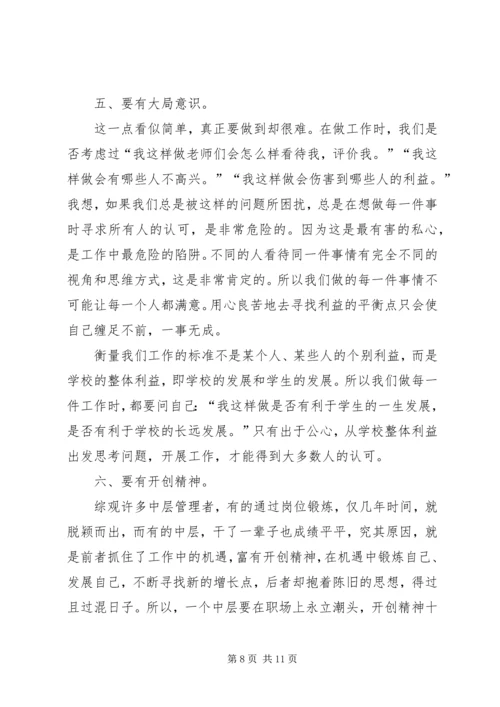 五、要有大局意识。

这一点看似简单，真正要做到却很难。在做工作时，我们是否考虑过“我这样做老师们会怎么样看待我，评价我。”“我这样做会有哪些人不高兴。”“我这样做会伤害到哪些人的利益。”我想，如果我们总是被这样的问题所困扰，总是在想做每一件事时寻求所有人的认可，是非常危险的。因为这是最有害的私心，是工作中最危险的陷阱。不同的人看待同一件事情有完全不同的视角和思维方式，这是非常肯定的。所以我们做的每一件事情不可能让每一个人都满意。用心良苦地去寻找利益的平衡点只会使自己缠足不前，一事无成。

衡量我们工作的标准不是某个人、某些人的个别利益，而是学校的整体利益，即学校的发展和学生的发展。所以我们做每一件工作时，都要问自己：“我这样做是否有利于学生的一生发展，是否有利于学校的长远发展。”只有出于公心，从学校整体利益出发思考问题，开展工作，才能得到大多数人的认可。

六、要有开创精神。

综观许多中层管理者，有的通过岗位锻炼，仅几年时间，就脱颖而出，而有的中层，干了一辈子也成绩平平，究其原因，就是前者抓住了工作中的机遇，富有开创精神，在机遇中锻炼自己、发展自己，不断寻找新的增长点，后者却抱着陈旧的思想，得过且过混日子。所以，一个中层要在职场上永立潮头，开创精神十

第 8 页 共 11 页